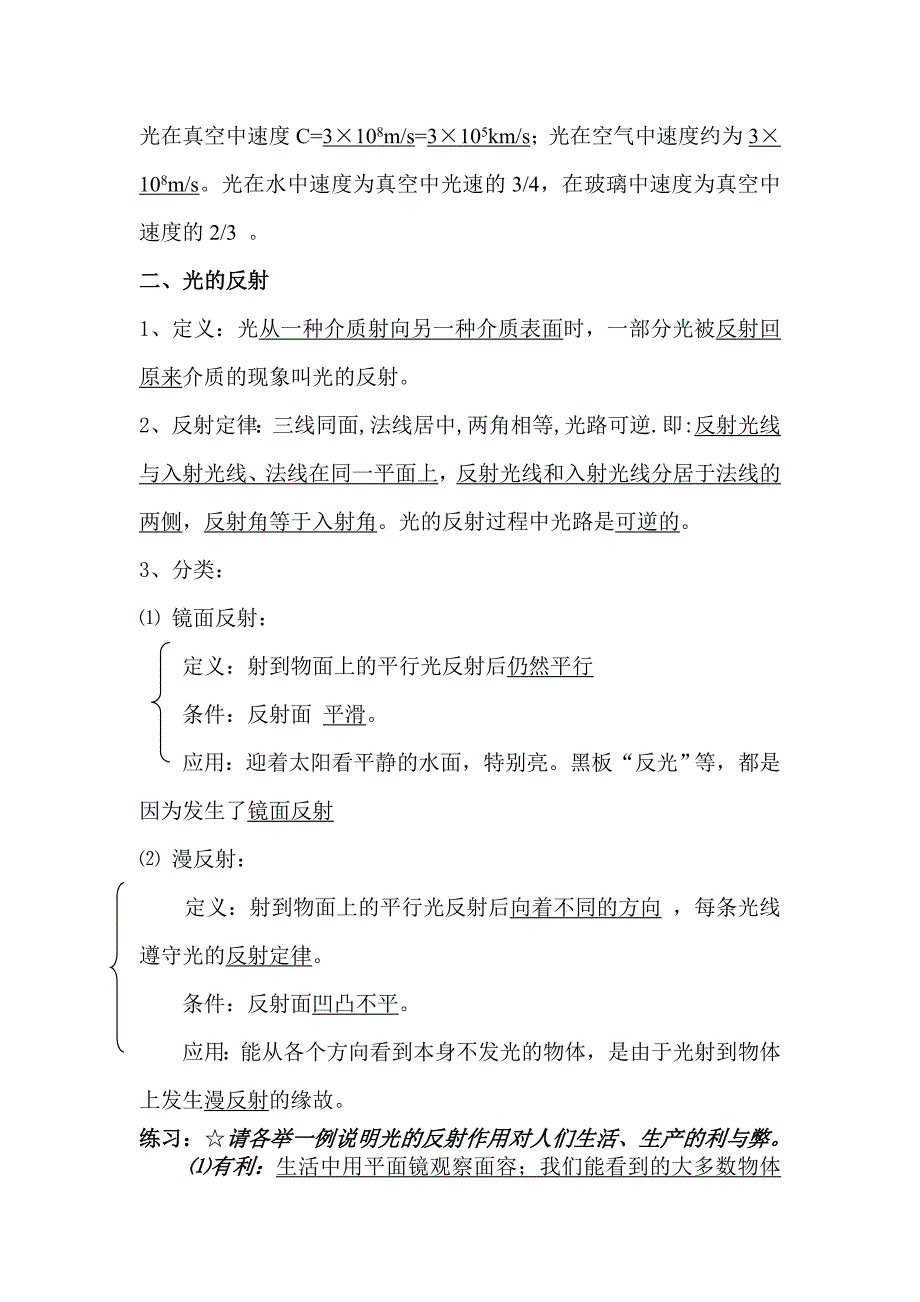 光在真空中速度 C=$3\times10^8$m/s=$3\times10^5$km/s；光在空气中速度约为 $3\times10^8$m/s。光在水中速度为真空中光速的 3/4，在玻璃中速度为真空中速度的 2/3 。

二、光的反射

1、定义：光从一种介质射向另一种介质表面时，一部分光被反射回原来介质的现象叫光的反射。

2、反射定律：三线同面,法线居中,两角相等,光路可逆.即:反射光线与入射光线、法线在同一平面上，反射光线和入射光线分居于法线的两侧，反射角等于入射角。光的反射过程中光路是可逆的。

3、分类：

⑴ 镜面反射：

定义：射到物面上的平行光反射后仍然平行

条件：反射面 平滑。

应用：迎着太阳看平静的水面，特别亮。黑板“反光”等，都是因为发生了镜面反射

⑵ 漫反射：

定义：射到物面上的平行光反射后向着不同的方向 ，每条光线遵守光的反射定律。

条件：反射面凹凸不平。

应用：能从各个方向看到本身不发光的物体，是由于光射到物体上发生漫反射的缘故。

练习：☆请各举一例说明光的反射作用对人们生活、生产的利与弊。

⑴有利：生活中用平面镜观察面容；我们能看到的大多数物体